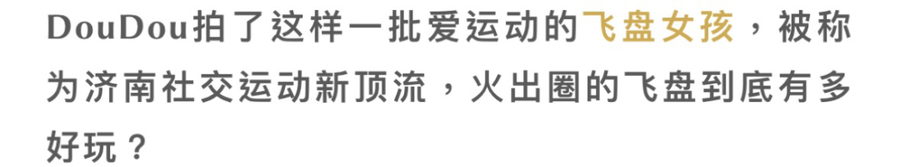 DouDou拍了这样一批爱运动的飞盘女孩，被称为济南社交运动新顶流，火出圈的飞盘到底有多好玩？